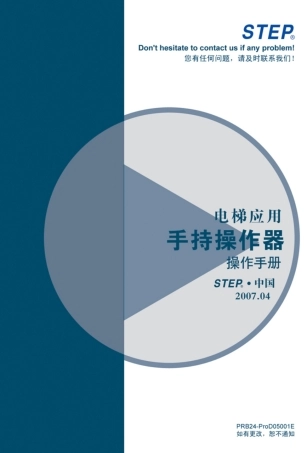 STEP®
Don't hesitate to contact us if any problem!
您有任何问题，请及时联系我们！

电梯应用
手持操作器
操作手册
STEP® • 中国
2007.04

PRB24-ProD05001E
如有更改，恕不通知